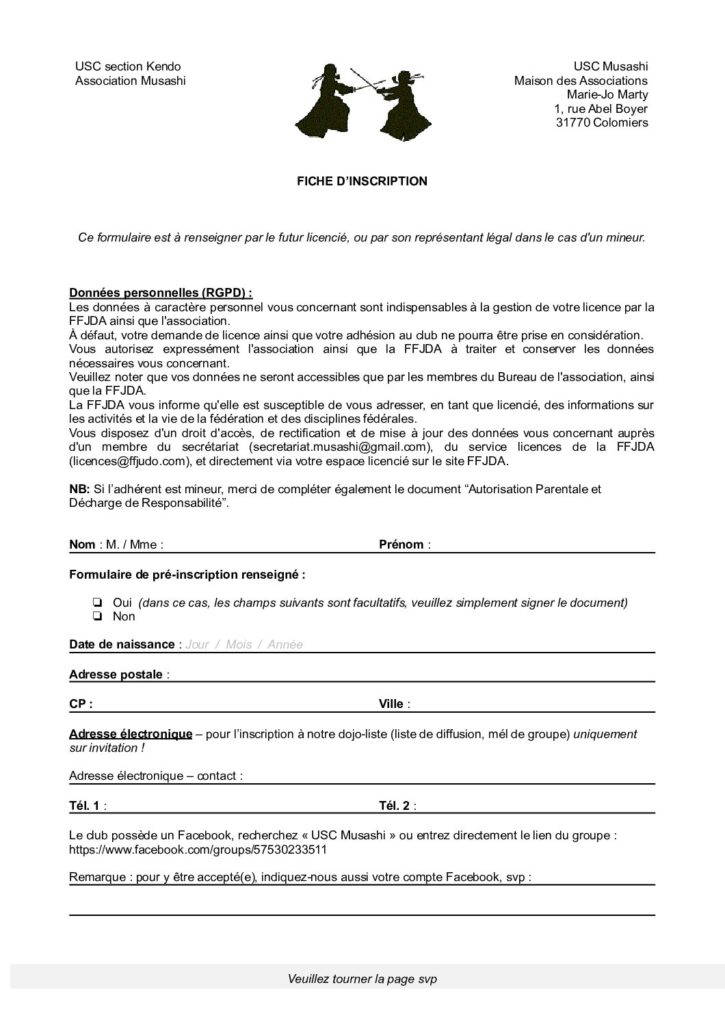 USC section Kendo
Association Musashi

USC Musashi
Maison des Associations
Marie-Jo Marty
1, rue Abel Boyer
31770 Colomiers

FICHE D'INSCRIPTION

Ce formulaire est à renseigner par le futur licencié, ou par son représentant légal dans le cas d'un mineur.

Données personnelles (RGPD) :
Les données à caractère personnel vous concernant sont indispensables à la gestion de votre licence par la FFJDA ainsi que l'association.
À défaut, votre demande de licence ainsi que votre adhésion au club ne pourra être prise en considération.
Vous autorisez expressément l'association ainsi que la FFJDA à traiter et conserver les données nécessaires vous concernant.
Veuillez noter que vos données ne seront accessibles que par les membres du Bureau de l'association, ainsi que la FFJDA.
La FFJDA vous informe qu'elle est susceptible de vous adresser, en tant que licencié, des informations sur les activités et la vie de la fédération et des disciplines fédérales.
Vous disposez d'un droit d'accès, de rectification et de mise à jour des données vous concernant auprès d'un membre du secrétariat (secretariat.musashi@gmail.com), du service licences de la FFJDA (licences@ffjudo.com), et directement via votre espace licencié sur le site FFJDA.

NB: Si l'adhérent est mineur, merci de compléter également le document "Autorisation Parentale et Décharge de Responsabilité".

Nom : M. / Mme : Prénom :

Formulaire de pré-inscription renseigné :

❏ Oui (dans ce cas, les champs suivants sont facultatifs, veuillez simplement signer le document)
❏ Non

Date de naissance : Jour / Mois / Année

Adresse postale :

CP : Ville :

Adresse électronique – pour l'inscription à notre dojo-liste (liste de diffusion, mél de groupe) uniquement sur invitation !

Adresse électronique – contact :

Tél. 1 : Tél. 2 :

Le club possède un Facebook, recherchez « USC Musashi » ou entrez directement le lien du groupe : https://www.facebook.com/groups/57530233511

Remarque : pour y être accepté(e), indiquez-nous aussi votre compte Facebook, svp :

Veuillez tourner la page svp